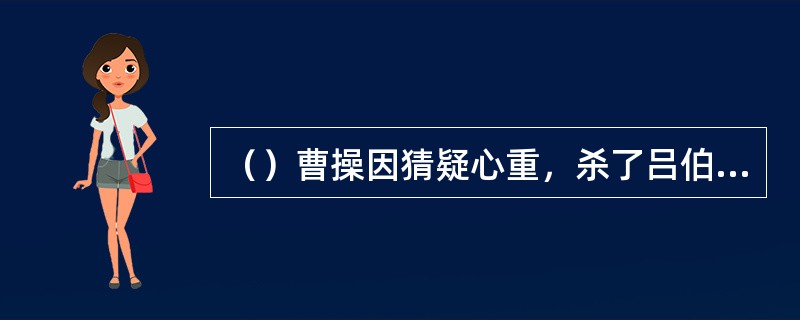 （）曹操因猜疑心重，杀了吕伯...